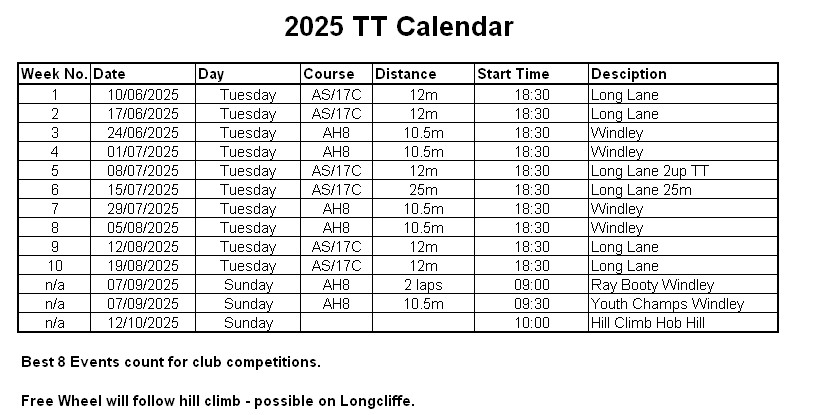 2025 TT Calendar

| Week No. | Date | Day | Course | Distance | Start Time | Desciption |
|---|---|---|---|---|---|---|
| 1 | 10/06/2025 | Tuesday | AS/17C | 12m | 18:30 | Long Lane |
| 2 | 17/06/2025 | Tuesday | AS/17C | 12m | 18:30 | Long Lane |
| 3 | 24/06/2025 | Tuesday | AH8 | 10.5m | 18:30 | Windley |
| 4 | 01/07/2025 | Tuesday | AH8 | 10.5m | 18:30 | Windley |
| 5 | 08/07/2025 | Tuesday | AS/17C | 12m | 18:30 | Long Lane 2up TT |
| 6 | 15/07/2025 | Tuesday | AS/17C | 25m | 18:30 | Long Lane 25m |
| 7 | 29/07/2025 | Tuesday | AH8 | 10.5m | 18:30 | Windley |
| 8 | 05/08/2025 | Tuesday | AH8 | 10.5m | 18:30 | Windley |
| 9 | 12/08/2025 | Tuesday | AS/17C | 12m | 18:30 | Long Lane |
| 10 | 19/08/2025 | Tuesday | AS/17C | 12m | 18:30 | Long Lane |
| n/a | 07/09/2025 | Sunday | AH8 | 2 laps | 09:00 | Ray Booty Windley |
| n/a | 07/09/2025 | Sunday | AH8 | 10.5m | 09:30 | Youth Champs Windley |
| n/a | 12/10/2025 | Sunday | | | 10:00 | Hill Climb Hob Hill |

Best 8 Events count for club competitions.

Free Wheel will follow hill climb - possible on Longcliffe.